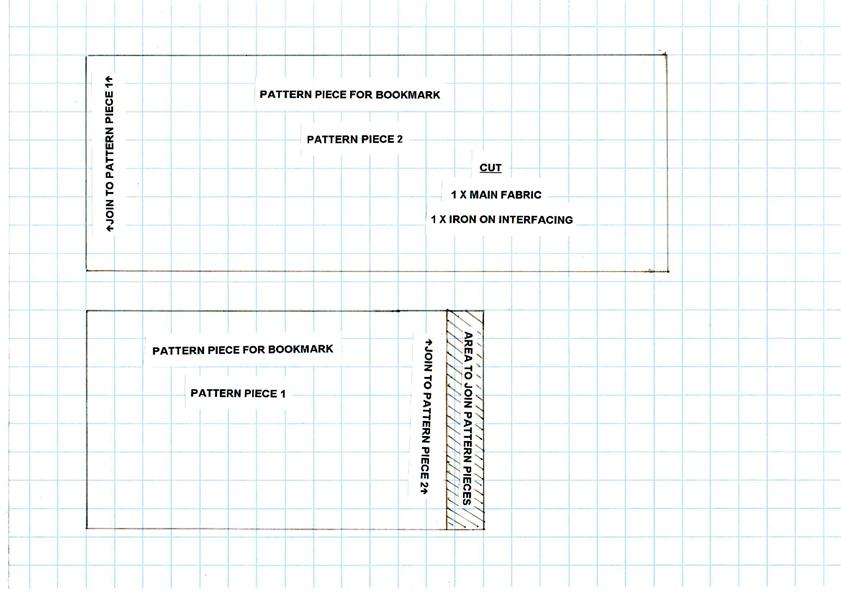 ↑JOIN TO PATTERN PIECE 1↑

PATTERN PIECE FOR BOOKMARK

PATTERN PIECE 2

CUT

1 X MAIN FABRIC

1 X IRON ON INTERFACING

PATTERN PIECE FOR BOOKMARK

PATTERN PIECE 1

↑JOIN TO PATTERN PIECE 2↑

AREA TO JOIN PATTERN PIECES